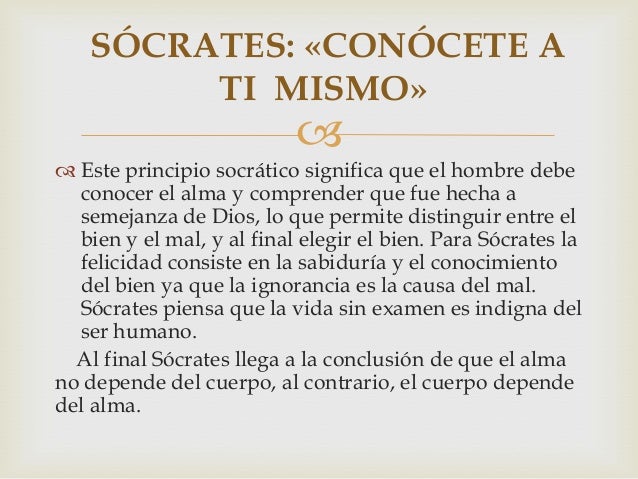 SÓCRATES: «CONÓCETE A TI MISMO»

Este principio socrático significa que el hombre debe conocer el alma y comprender que fue hecha a semejanza de Dios, lo que permite distinguir entre el bien y el mal, y al final elegir el bien. Para Sócrates la felicidad consiste en la sabiduría y el conocimiento del bien ya que la ignorancia es la causa del mal. Sócrates piensa que la vida sin examen es indigna del ser humano.

Al final Sócrates llega a la conclusión de que el alma no depende del cuerpo, al contrario, el cuerpo depende del alma.